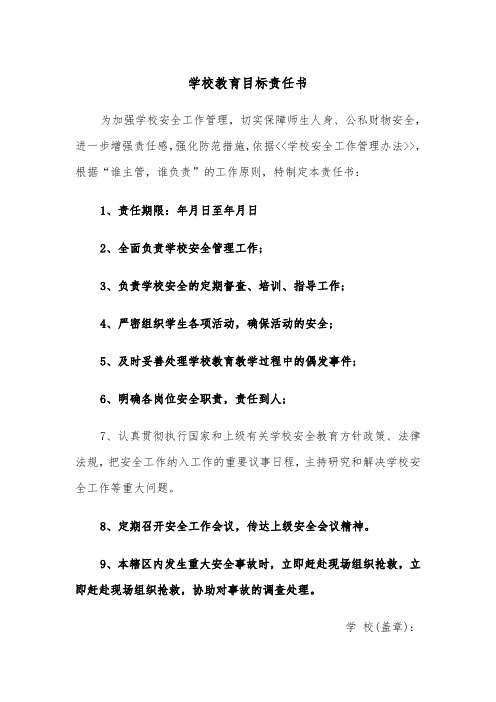 学校教育目标责任书

为加强学校安全工作管理，切实保障师生人身、公私财物安全，进一步增强责任感，强化防范措施，依据<<学校安全工作管理办法>>，根据“谁主管，谁负责”的工作原则，特制定本责任书：

1、责任期限：年月日至年月日

2、全面负责学校安全管理工作；

3、负责学校安全的定期督查、培训、指导工作；

4、严密组织学生各项活动，确保活动的安全；

5、及时妥善处理学校教育教学过程中的偶发事件；

6、明确各岗位安全职责，责任到人；

7、认真贯彻执行国家和上级有关学校安全教育方针政策、法律法规，把安全工作纳入工作的重要议事日程，主持研究和解决学校安全工作等重大问题。

8、定期召开安全工作会议，传达上级安全会议精神。

9、本辖区内发生重大安全事故时，立即赶赴现场组织抢救，立即赶赴现场组织抢救，协助对事故的调查处理。

学 校(盖章)：